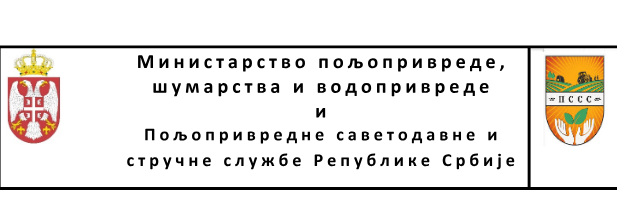 Министарство пољопривреде, шумарства и водопривреде
и
Пољопривредне саветодавне и стручне службе Републике Србије

ПССС